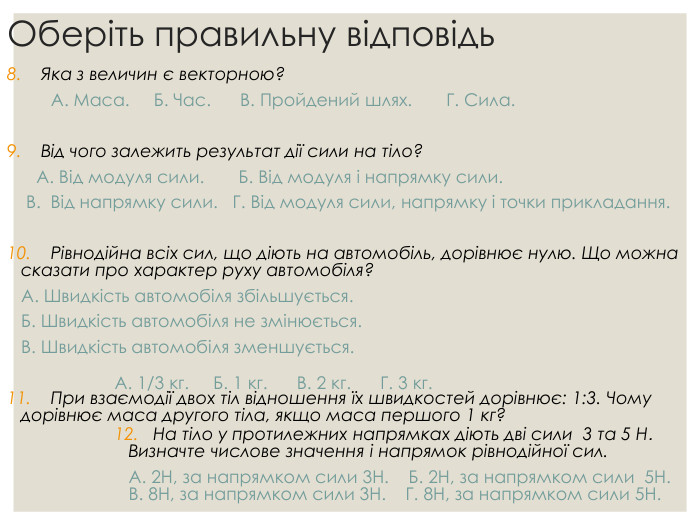 Оберіть правильну відповідь

8. Яка з величин є векторною?

А. Маса. Б. Час. В. Пройдений шлях. Г. Сила.

9. Від чого залежить результат дії сили на тіло?

А. Від модуля сили. Б. Від модуля і напрямку сили.

В. Від напрямку сили. Г. Від модуля сили, напрямку і точки прикладання.

10. Рівнодійна всіх сил, що діють на автомобіль, дорівнює нулю. Що можна сказати про характер руху автомобіля?

А. Швидкість автомобіля збільшується.

Б. Швидкість автомобіля не змінюється.

В. Швидкість автомобіля зменшується.

А. 1/3 кг. Б. 1 кг. В. 2 кг. Г. 3 кг.

11. При взаємодії двох тіл відношення їх швидкостей дорівнює: 1:3. Чому дорівнює маса другого тіла, якщо маса першого 1 кг?

12. На тіло у протилежних напрямках діють дві сили 3 та 5 Н. Визначте числове значення і напрямок рівнодійної сил.

А. 2Н, за напрямком сили 3Н. Б. 2Н, за напрямком сили 5Н.
В. 8Н, за напрямком сили 3Н. Г. 8Н, за напрямком сили 5Н.